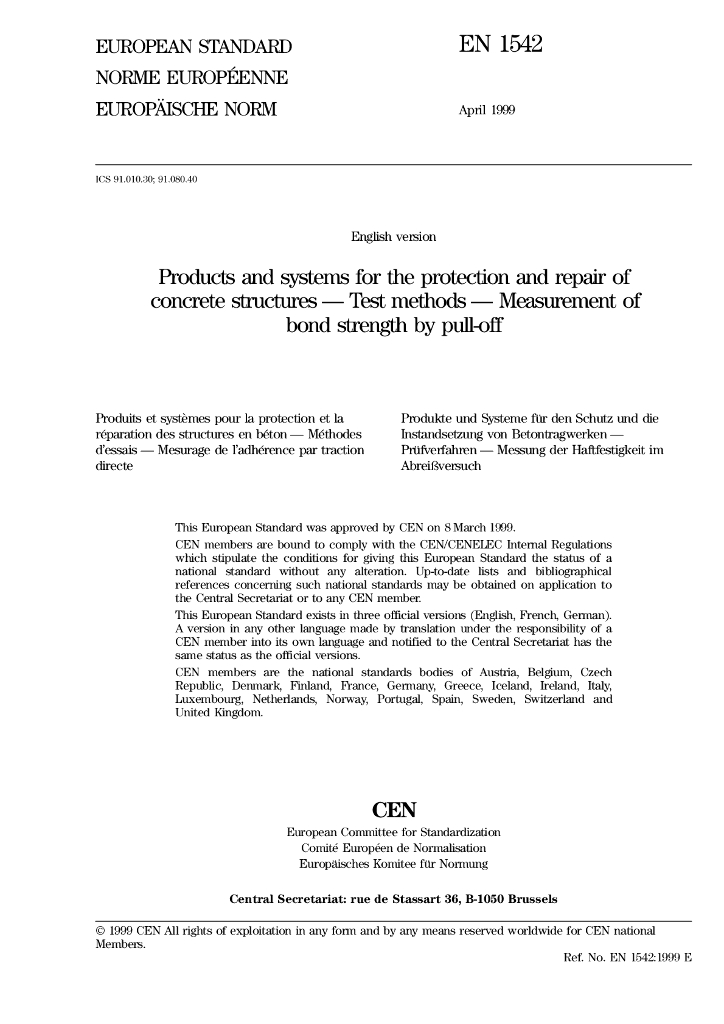 EUROPEAN STANDARD
NORME EUROPÉENNE
EUROPÄISCHE NORM

EN 1542

April 1999

ICS 91.010.30; 91.080.40

English version

Products and systems for the protection and repair of concrete structures — Test methods — Measurement of bond strength by pull-off

Produits et systèmes pour la protection et la réparation des structures en béton — Méthodes d'essais — Mesurage de l'adhérence par traction directe

Produkte und Systeme für den Schutz und die Instandsetzung von Betontragwerken — Prüfverfahren — Messung der Haftfestigkeit im Abreißversuch

This European Standard was approved by CEN on 8 March 1999.

CEN members are bound to comply with the CEN/CENELEC Internal Regulations which stipulate the conditions for giving this European Standard the status of a national standard without any alteration. Up-to-date lists and bibliographical references concerning such national standards may be obtained on application to the Central Secretariat or to any CEN member.

This European Standard exists in three official versions (English, French, German). A version in any other language made by translation under the responsibility of a CEN member into its own language and notified to the Central Secretariat has the same status as the official versions.

CEN members are the national standards bodies of Austria, Belgium, Czech Republic, Denmark, Finland, France, Germany, Greece, Iceland, Ireland, Italy, Luxembourg, Netherlands, Norway, Portugal, Spain, Sweden, Switzerland and United Kingdom.

CEN
European Committee for Standardization
Comité Européen de Normalisation
Europäisches Komitee für Normung

Central Secretariat: rue de Stassart 36, B-1050 Brussels

© 1999 CEN All rights of exploitation in any form and by any means reserved worldwide for CEN national Members.

Ref. No. EN 1542:1999 E